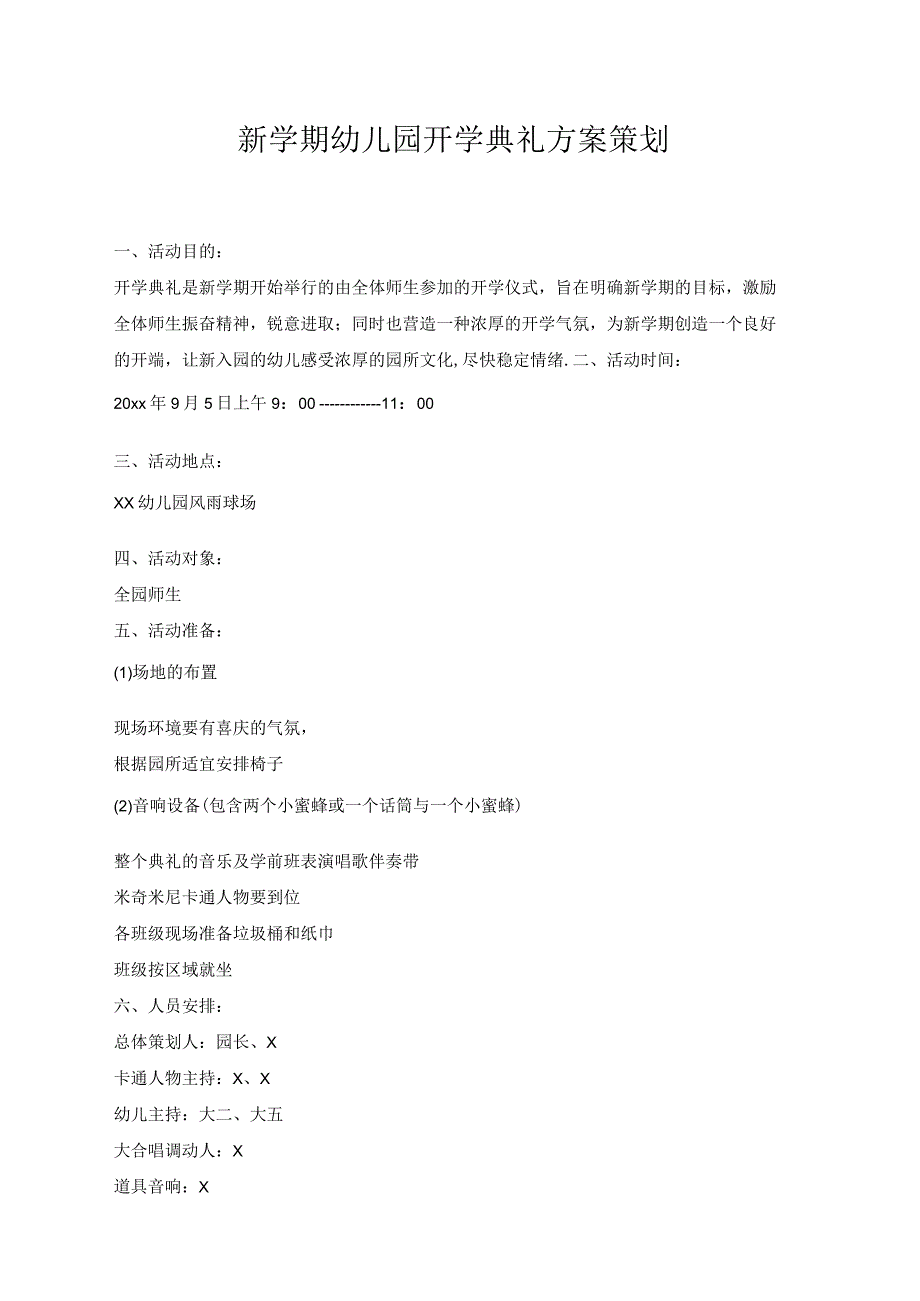 新学期幼儿园开学典礼方案策划

一、活动目的：

开学典礼是新学期开始举行的由全体师生参加的开学仪式，旨在明确新学期的目标，激励全体师生振奋精神，锐意进取；同时也营造一种浓厚的开学气氛，为新学期创造一个良好的开端，让新入园的幼儿感受浓厚的园所文化,尽快稳定情绪.二、活动时间：

20xx年9月5日上午9：00------------11：00

三、活动地点：

XX幼儿园风雨球场

四、活动对象：

全园师生

五、活动准备：

(1)场地的布置

现场环境要有喜庆的气氛，

根据园所适宜安排椅子

(2)音响设备(包含两个小蜜蜂或一个话筒与一个小蜜蜂)

整个典礼的音乐及学前班表演唱歌伴奏带

米奇米尼卡通人物要到位

各班级现场准备垃圾桶和纸巾

班级按区域就坐

六、人员安排：

总体策划人：园长、X

卡通人物主持：X、X

幼儿主持：大二、大五

大合唱调动人：X

道具音响：X